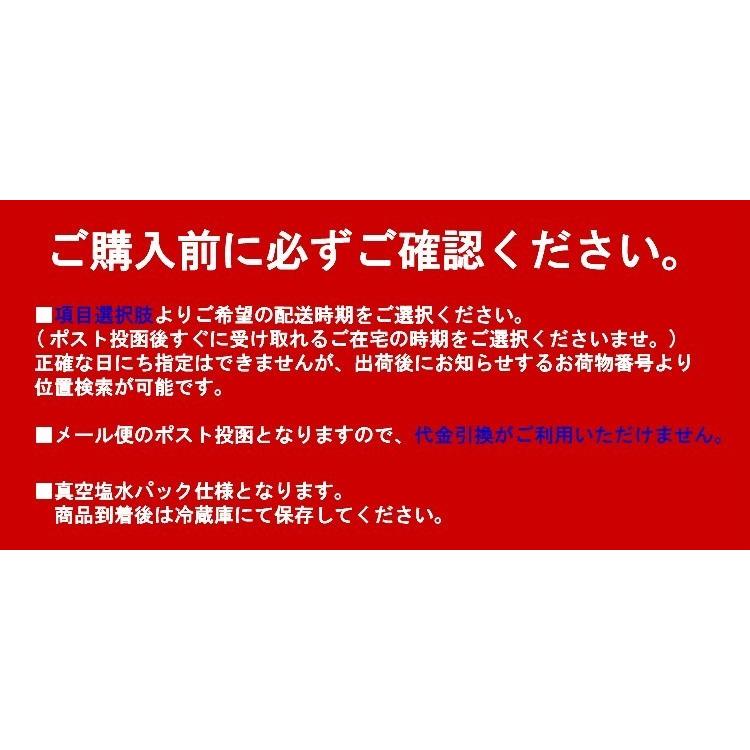 ご購入前に必ずご確認ください。

■項目選択肢よりご希望の配送時期をご選択ください。
（ポスト投函後すぐに受け取れるご在宅の時期をご選択くださいませ。）
正確な日にち指定はできませんが、出荷後にお知らせするお荷物番号より位置検索が可能です。

■メール便のポスト投函となりますので、代金引換がご利用いただけません。

■真空塩水パック仕様となります。
商品到着後は冷蔵庫にて保存してください。